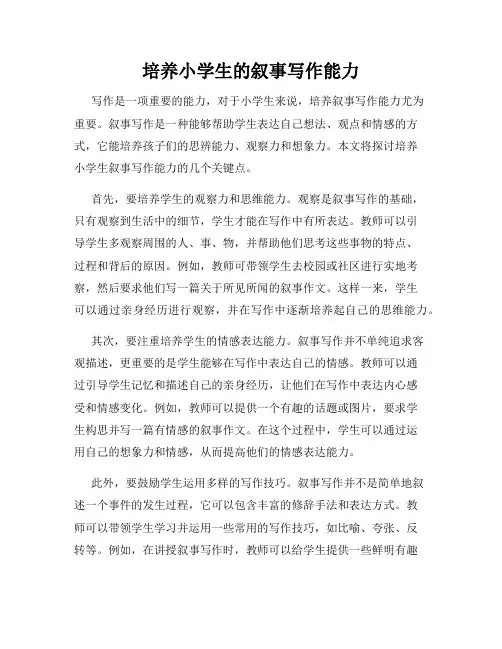 培养小学生的叙事写作能力

写作是一项重要的能力，对于小学生来说，培养叙事写作能力尤为重要。叙事写作是一种能够帮助学生表达自己想法、观点和情感的方式，它能培养孩子们的思辨能力、观察力和想象力。本文将探讨培养小学生叙事写作能力的几个关键点。

首先，要培养学生的观察力和思维能力。观察是叙事写作的基础，只有观察到生活中的细节，学生才能在写作中有所表达。教师可以引导学生多观察周围的人、事、物，并帮助他们思考这些事物的特点、过程和背后的原因。例如，教师可带领学生去校园或社区进行实地考察，然后要求他们写一篇关于所见所闻的叙事作文。这样一来，学生可以通过亲身经历进行观察，并在写作中逐渐培养起自己的思维能力。

其次，要注重培养学生的情感表达能力。叙事写作并不单纯追求客观描述，更重要的是学生能够在写作中表达自己的情感。教师可以通过引导学生记忆和描述自己的亲身经历，让他们在写作中表达内心感受和情感变化。例如，教师可以提供一个有趣的话题或图片，要求学生构思并写一篇有情感的叙事作文。在这个过程中，学生可以通过运用自己的想象力和情感，从而提高他们的情感表达能力。

此外，要鼓励学生运用多样的写作技巧。叙事写作并不是简单地叙述一个事件的发生过程，它可以包含丰富的修辞手法和表达方式。教师可以带领学生学习并运用一些常用的写作技巧，如比喻、夸张、反转等。例如，在讲授叙事写作时，教师可以给学生提供一些鲜明有趣